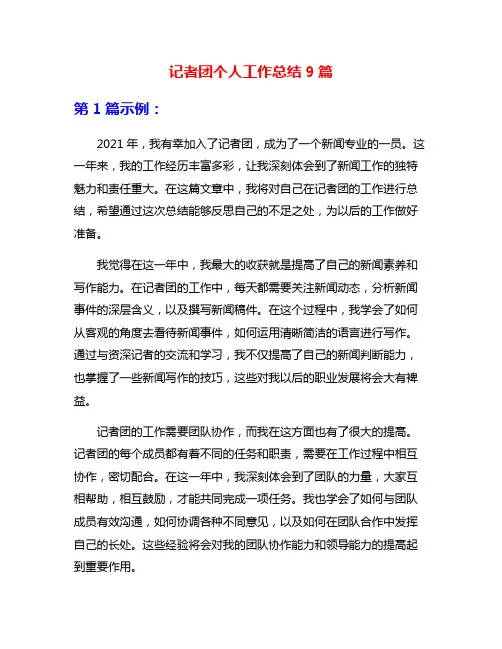 记者团个人工作总结 9 篇

第 1 篇示例：

2021 年，我有幸加入了记者团，成为了一个新闻专业的一员。这一年来，我的工作经历丰富多彩，让我深刻体会到了新闻工作的独特魅力和责任重大。在这篇文章中，我将对自己在记者团的工作进行总结，希望通过这次总结能够反思自己的不足之处，为以后的工作做好准备。

我觉得在这一年中，我最大的收获就是提高了自己的新闻素养和写作能力。在记者团的工作中，每天都需要关注新闻动态，分析新闻事件的深层含义，以及撰写新闻稿件。在这个过程中，我学会了如何从客观的角度去看待新闻事件，如何运用清晰简洁的语言进行写作。通过与资深记者的交流和学习，我不仅提高了自己的新闻判断能力，也掌握了一些新闻写作的技巧，这些对我以后的职业发展将会大有裨益。

记者团的工作需要团队协作，而我在这方面也有了很大的提高。记者团的每个成员都有着不同的任务和职责，需要在工作过程中相互协作，密切配合。在这一年中，我深刻体会到了团队的力量，大家互相帮助，相互鼓励，才能共同完成一项任务。我也学会了如何与团队成员有效沟通，如何协调各种不同意见，以及如何在团队合作中发挥自己的长处。这些经验将会对我的团队协作能力和领导能力的提高起到重要作用。